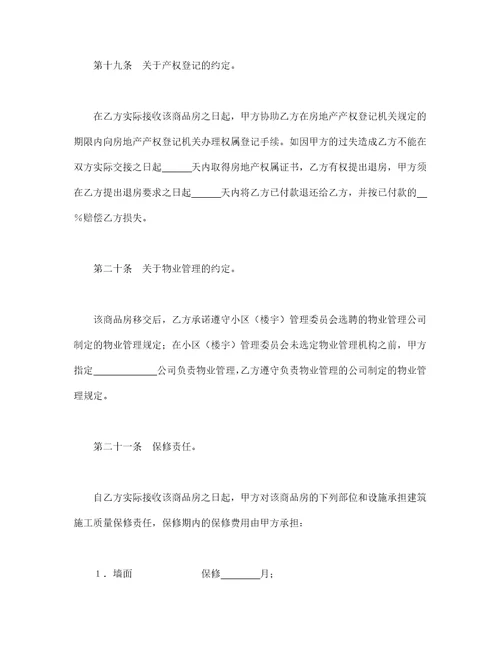 第十九条　关于产权登记的约定。

在乙方实际接收该商品房之日起，甲方协助乙方在房地产产权登记机关规定的期限内向房地产产权登记机关办理权属登记手续。如因甲方的过失造成乙方不能在双方实际交接之日起______天内取得房地产权属证书，乙方有权提出退房，甲方须在乙方提出退房要求之日起______天内将乙方已付款退还给乙方，并按已付款的__%赔偿乙方损失。

第二十条　关于物业管理的约定。

该商品房移交后，乙方承诺遵守小区（楼宇）管理委员会选聘的物业管理公司制定的物业管理规定；在小区（楼宇）管理委员会未选定物业管理机构之前，甲方指定____________公司负责物业管理，乙方遵守负责物业管理的公司制定的物业管理规定。

第二十一条　保修责任。

自乙方实际接收该商品房之日起，甲方对该商品房的下列部位和设施承担建筑施工质量保修责任，保修期内的保修费用由甲方承担：

1．墙面　　　　　　保修________月；